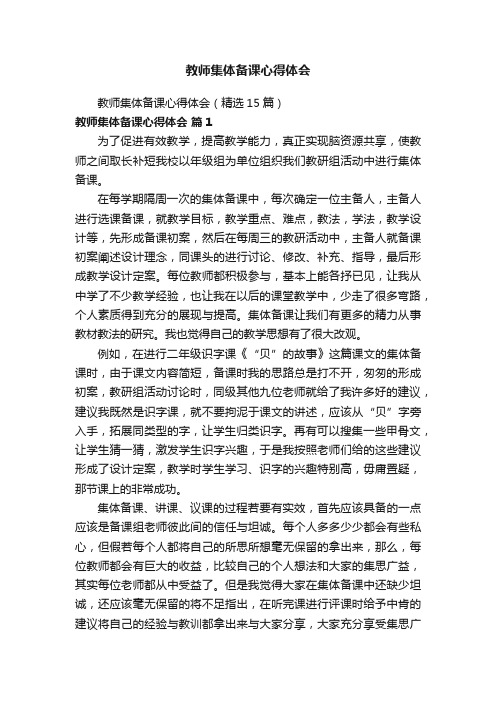 教师集体备课心得体会

教师集体备课心得体会（精选15篇）

教师集体备课心得体会 篇1

为了促进有效教学，提高教学能力，真正实现脑资源共享，使教师之间取长补短我校以年级组为单位组织我们教研组活动中进行集体备课。

在每学期隔周一次的集体备课中，每次确定一位主备人，主备人进行选课备课，就教学目标，教学重点、难点，教法，学法，教学设计等，先形成备课初案，然后在每周三的教研活动中，主备人就备课初案阐述设计理念，同课头的进行讨论、修改、补充、指导，最后形成教学设计定案。每位教师都积极参与，基本上能各抒已见，让我从中学了不少教学经验，也让我在以后的课堂教学中，少走了很多弯路，个人素质得到充分的展现与提高。集体备课让我们有更多的精力从事教材教法的研究。我也觉得自己的教学思想有了很大改观。

例如，在进行二年级识字课《“贝”的故事》这篇课文的集体备课时，由于课文内容简短，备课时我的思路总是打不开，匆匆的形成初案，教研组活动讨论时，同级其他九位老师就给了我许多好的建议，建议我既然是识字课，就不要拘泥于课文的讲述，应该从“贝”字旁入手，拓展同类型的字，让学生归类识字。再有可以搜集一些甲骨文，让学生猜一猜，激发学生识字兴趣，于是我按照老师们给的这些建议形成了设计定案，教学时学生学习、识字的兴趣特别高，毋庸置疑，那节课上的非常成功。

集体备课、讲课、议课的过程若要有实效，首先应该具备的一点应该是备课组老师彼此间的信任与坦诚。每个人多多少少都会有些私心，但假若每个人都将自己的所思所想毫无保留的拿出来，那么，每位教师都会有巨大的收益，比较自己的个人想法和大家的集思广益，其实每位老师都从中受益了。但是我觉得大家在集体备课中还缺少坦诚，还应该毫无保留的将不足指出，在听完课进行评课时给予中肯的建议将自己的经验与教训都拿出来与大家分享，大家充分享受集思广